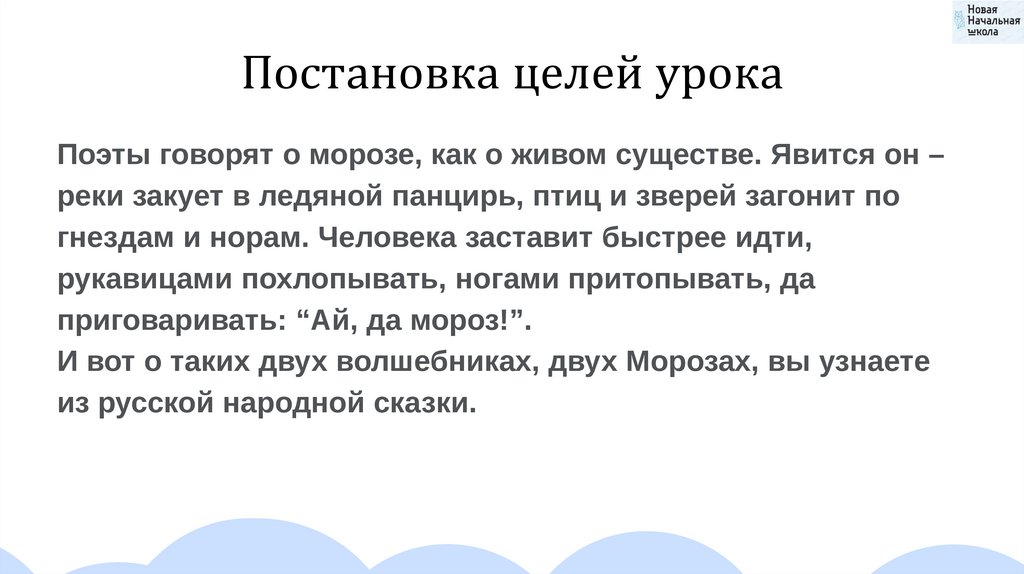 Новая
Начальная
школа

Постановка целей урока

Поэты говорят о морозе, как о живом существе. Явится он – реки закует в ледяной панцирь, птиц и зверей загонит по гнездам и норам. Человека заставит быстрее идти, рукавицами похлопывать, ногами притопывать, да приговаривать: "Ай, да мороз!".
И вот о таких двух волшебниках, двух Морозах, вы узнаете из русской народной сказки.